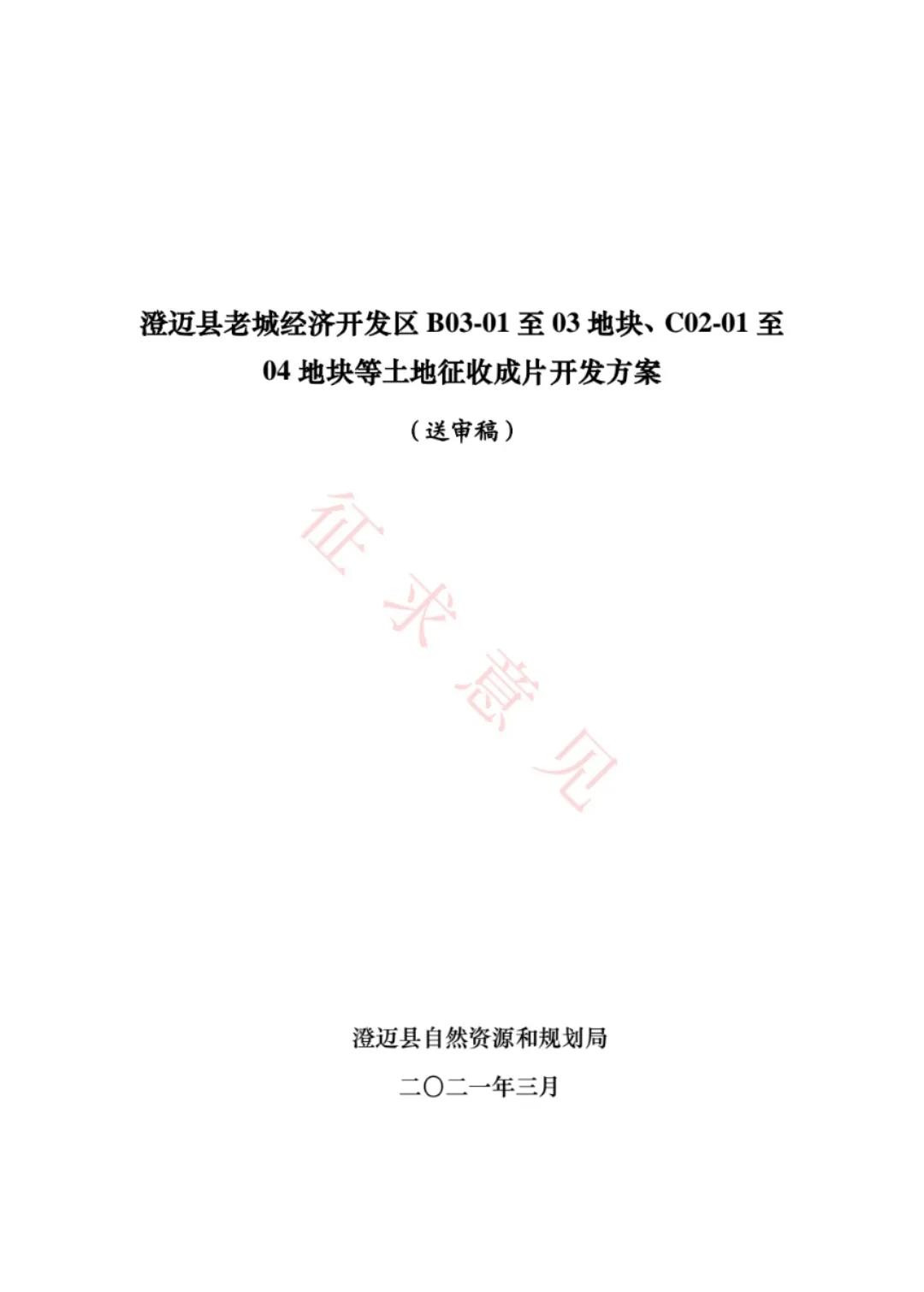 澄迈县老城经济开发区 B03-01 至 03 地块、C02-01 至 04 地块等土地征收成片开发方案

（送审稿）

征求意见

澄迈县自然资源和规划局

二〇二一年三月